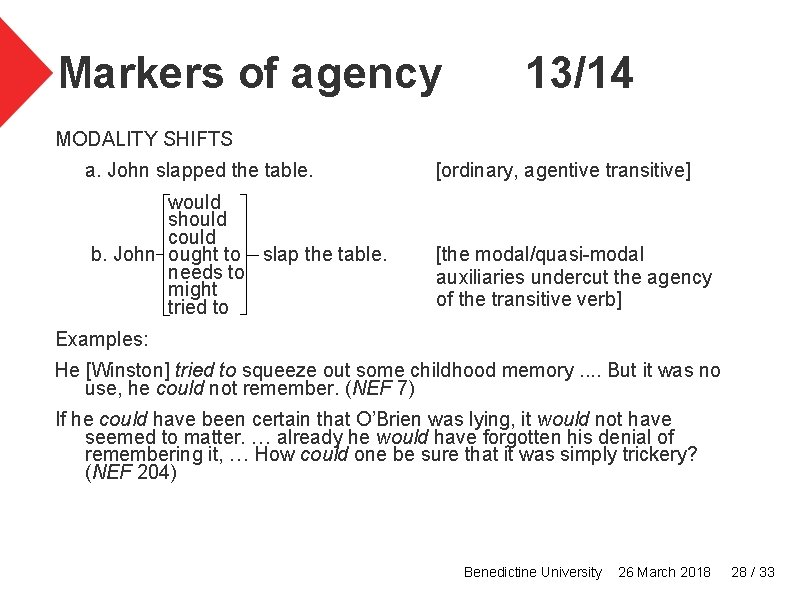 Markers of agency 13/14

MODALITY SHIFTS

a. John slapped the table. [ordinary, agentive transitive]

b. John would should could ought to needs to might tried to slap the table. [the modal/quasi-modal auxiliaries undercut the agency of the transitive verb]

Examples:

He [Winston] tried to squeeze out some childhood memory .... But it was no use, he could not remember. (NEF 7)

If he could have been certain that O'Brien was lying, it would not have seemed to matter. ... already he would have forgotten his denial of remembering it, ... How could one be sure that it was simply trickery? (NEF 204)

Benedictine University 26 March 2018 28 / 33